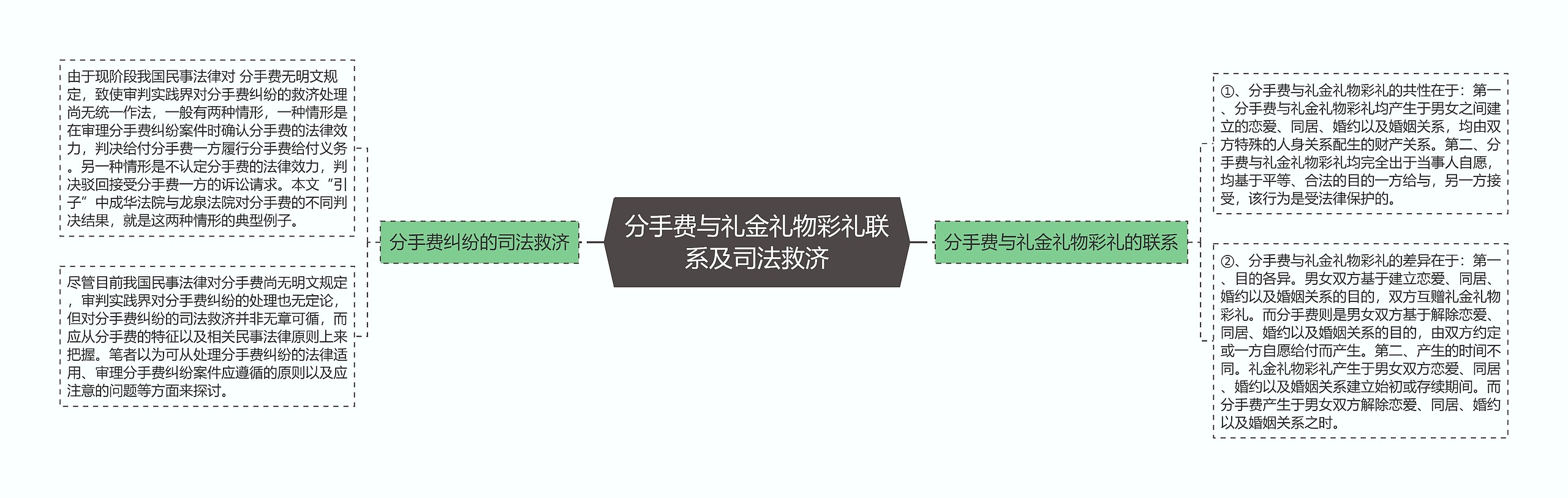 分手费与礼金礼物彩礼联系及司法救济

分手费纠纷的司法救济

由于现阶段我国民事法律对 分手费无明文规定，致使审判实践界对分手费纠纷的救济处理尚无统一作法，一般有两种情形，一种情形是在审理分手费纠纷案件时确认分手费的法律效力，判决给付分手费一方履行分手费给付义务。另一种情形是不认定分手费的法律效力，判决驳回接受分手费一方的诉讼请求。本文“引子”中成华法院与龙泉法院对分手费的不同判决结果，就是这两种情形的典型例子。

尽管目前我国民事法律对分手费尚无明文规定，审判实践界对分手费纠纷的处理也无定论，但对分手费纠纷的司法救济并非无章可循，而应从分手费的特征以及相关民事法律原则上来把握。笔者以为可从处理分手费纠纷的法律适用、审理分手费纠纷案件应遵循的原则以及应注意的问题等方面来探讨。

分手费与礼金礼物彩礼的联系

①、分手费与礼金礼物彩礼的共性在于：第一、分手费与礼金礼物彩礼均产生于男女之间建立的恋爱、同居、婚约以及婚姻关系，均由双方特殊的人身关系配生的财产关系。第二、分手费与礼金礼物彩礼均完全出于当事人自愿，均基于平等、合法的目的一方给与，另一方接受，该行为是受法律保护的。

②、分手费与礼金礼物彩礼的差异在于：第一、目的各异。男女双方基于建立恋爱、同居、婚约以及婚姻关系的目的，双方互赠礼金礼物彩礼。而分手费则是男女双方基于解除恋爱、同居、婚约以及婚姻关系的目的，由双方约定或一方自愿给付而产生。第二、产生的时间不同。礼金礼物彩礼产生于男女双方恋爱、同居、婚约以及婚姻关系建立始初或存续期间。而分手费产生于男女双方解除恋爱、同居、婚约以及婚姻关系之时。